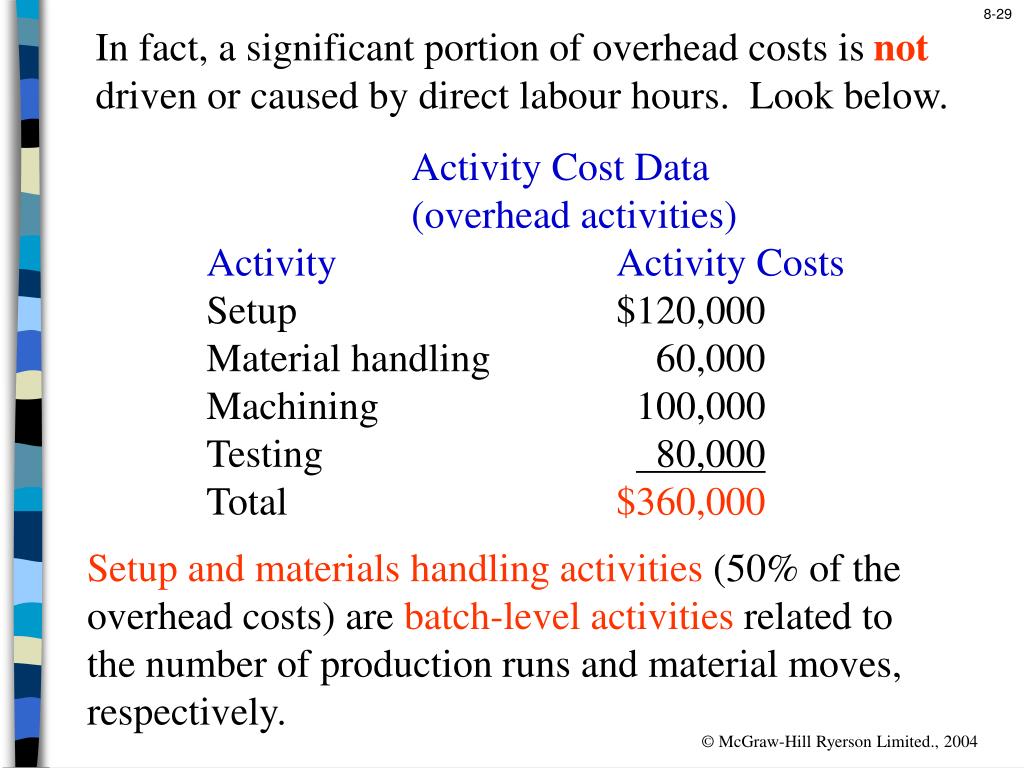 8-29

In fact, a significant portion of overhead costs is not driven or caused by direct labour hours. Look below.

Activity Cost Data
(overhead activities)

| Activity | Activity Costs |
|---|---|
| Setup | \$120,000 |
| Material handling | 60,000 |
| Machining | 100,000 |
| Testing | 80,000 |
| Total | \$360,000 |

Setup and materials handling activities (50% of the overhead costs) are batch-level activities related to the number of production runs and material moves, respectively.

© McGraw-Hill Ryerson Limited., 2004